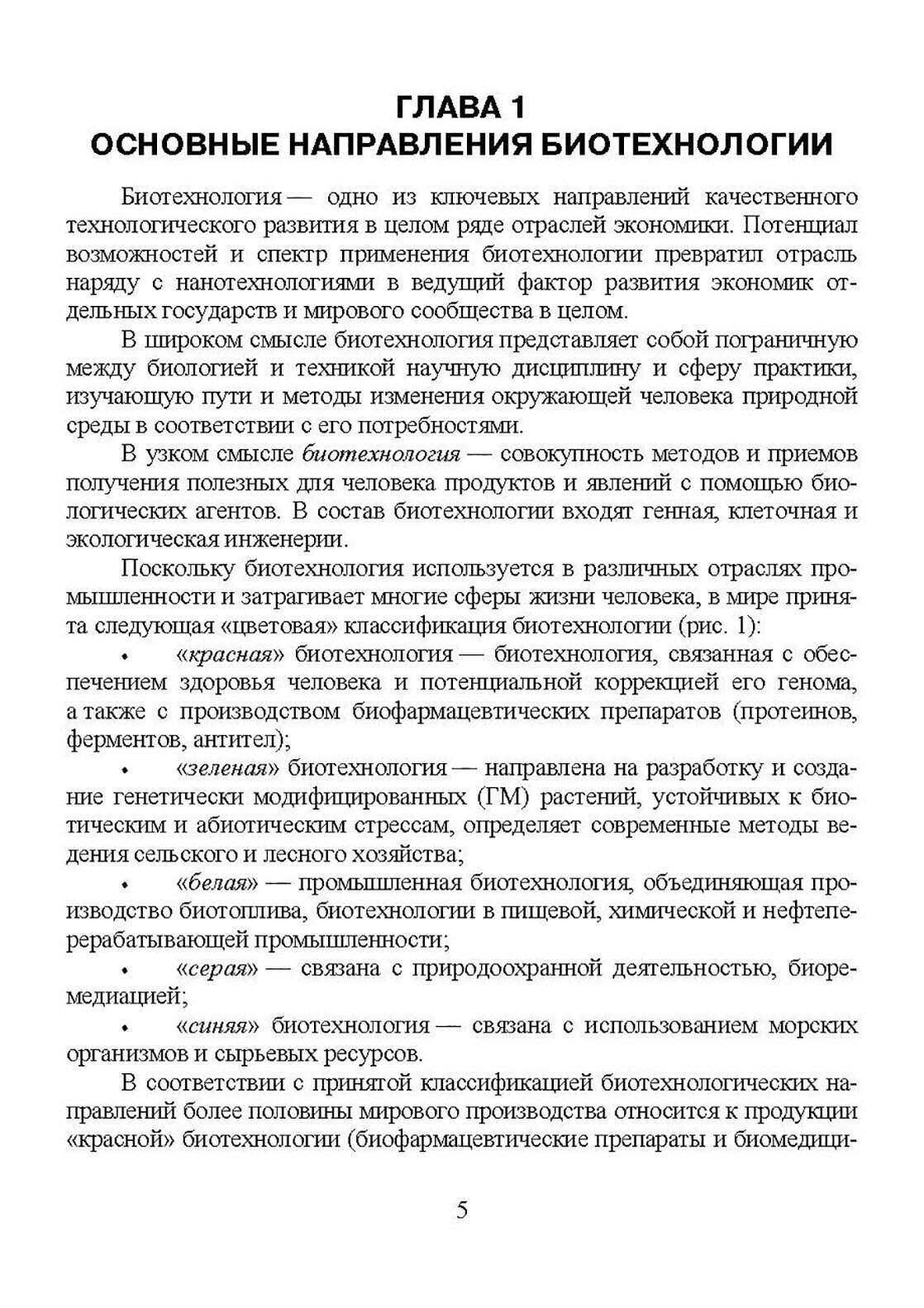 ГЛАВА 1
ОСНОВНЫЕ НАПРАВЛЕНИЯ БИОТЕХНОЛОГИИ

Биотехнология — одно из ключевых направлений качественного технологического развития в целом ряде отраслей экономики. Потенциал возможностей и спектр применения биотехнологии превратил отрасль наряду с нанотехнологиями в ведущий фактор развития экономик отдельных государств и мирового сообщества в целом.

В широком смысле биотехнология представляет собой пограничную между биологией и техникой научную дисциплину и сферу практики, изучающую пути и методы изменения окружающей человека природной среды в соответствии с его потребностями.

В узком смысле биотехнология — совокупность методов и приемов получения полезных для человека продуктов и явлений с помощью биологических агентов. В состав биотехнологии входят генная, клеточная и экологическая инженерии.

Поскольку биотехнология используется в различных отраслях промышленности и затрагивает многие сферы жизни человека, в мире принята следующая «цветовая» классификация биотехнологии (рис. 1):

• «красная» биотехнология — биотехнология, связанная с обеспечением здоровья человека и потенциальной коррекцией его генома, а также с производством биофармацевтических препаратов (протеинов, ферментов, антител);

• «зеленая» биотехнология — направлена на разработку и создание генетически модифицированных (ГМ) растений, устойчивых к биотическим и абиотическим стрессам, определяет современные методы ведения сельского и лесного хозяйства;

• «белая» — промышленная биотехнология, объединяющая производство биотоплива, биотехнологии в пищевой, химической и нефтеперерабатывающей промышленности;

• «серая» — связана с природоохранной деятельностью, биоремедиацией;

• «синяя» биотехнология — связана с использованием морских организмов и сырьевых ресурсов.

В соответствии с принятой классификацией биотехнологических направлений более половины мирового производства относится к продукции «красной» биотехнологии (биофармацевтические препараты и биомедици-

5